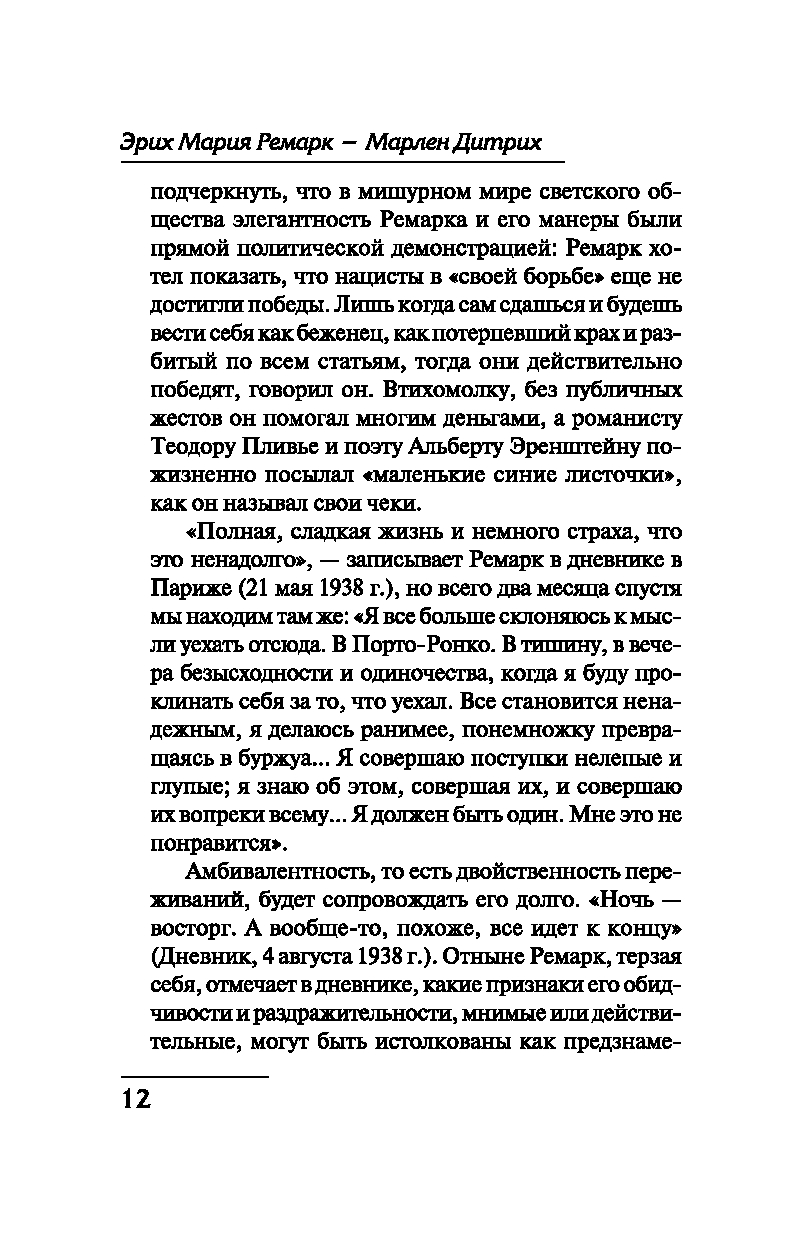 Эрих Мария Ремарк — Марлен Дитрих

подчеркнуть, что в мишурном мире светского общества элегантность Ремарка и его манеры были прямой политической демонстрацией: Ремарк хотел показать, что нацисты в «своей борьбе» еще не достигли победы. Лишь когда сам сдашься и будешь вести себя как беженец, как потерпевший крах и разбитый по всем статьям, тогда они действительно победят, говорил он. Втихомолку, без публичных жестов он помогал многим деньгами, а романисту Теодору Пливье и поэту Альберту Эренштейну пожизненно посылал «маленькие синие листочки», как он называл свои чеки.

«Полная, сладкая жизнь и немного страха, что это ненадолго», — записывает Ремарк в дневнике в Париже (21 мая 1938 г.), но всего два месяца спустя мы находим там же: «Я все больше склоняюсь к мысли уехать отсюда. В Порто-Ронко. В тишину, в вечера безысходности и одиночества, когда я буду проклинать себя за то, что уехал. Все становится ненадежным, я делаюсь ранимее, понемножку превращаясь в буржуа... Я совершаю поступки нелепые и глупые; я знаю об этом, совершая их, и совершаю их вопреки всему... Я должен быть один. Мне это не понравится».

Амбивалентность, то есть двойственность переживаний, будет сопровождать его долго. «Ночь — восторг. А вообще-то, похоже, все идет к концу» (Дневник, 4 августа 1938 г.). Отныне Ремарк, терзая себя, отмечает в дневнике, какие признаки его обидчивости и раздражительности, мнимые или действительные, могут быть истолкованы как предзнаме-

12